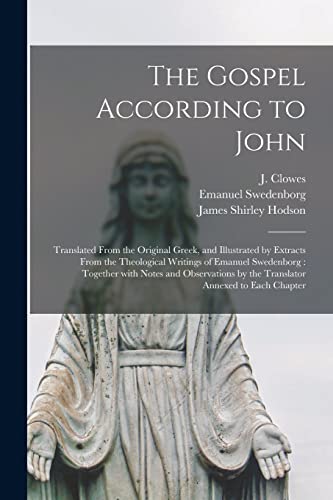 The Gospel According to John

J. Clowes
Emanuel Swedenborg
James Shirley Hodson

Translated From the Original Greek, and Illustrated by Extracts From the Theological Writings of Emanuel Swedenborg : Together with Notes and Observations by the Translator Annexed to Each Chapter